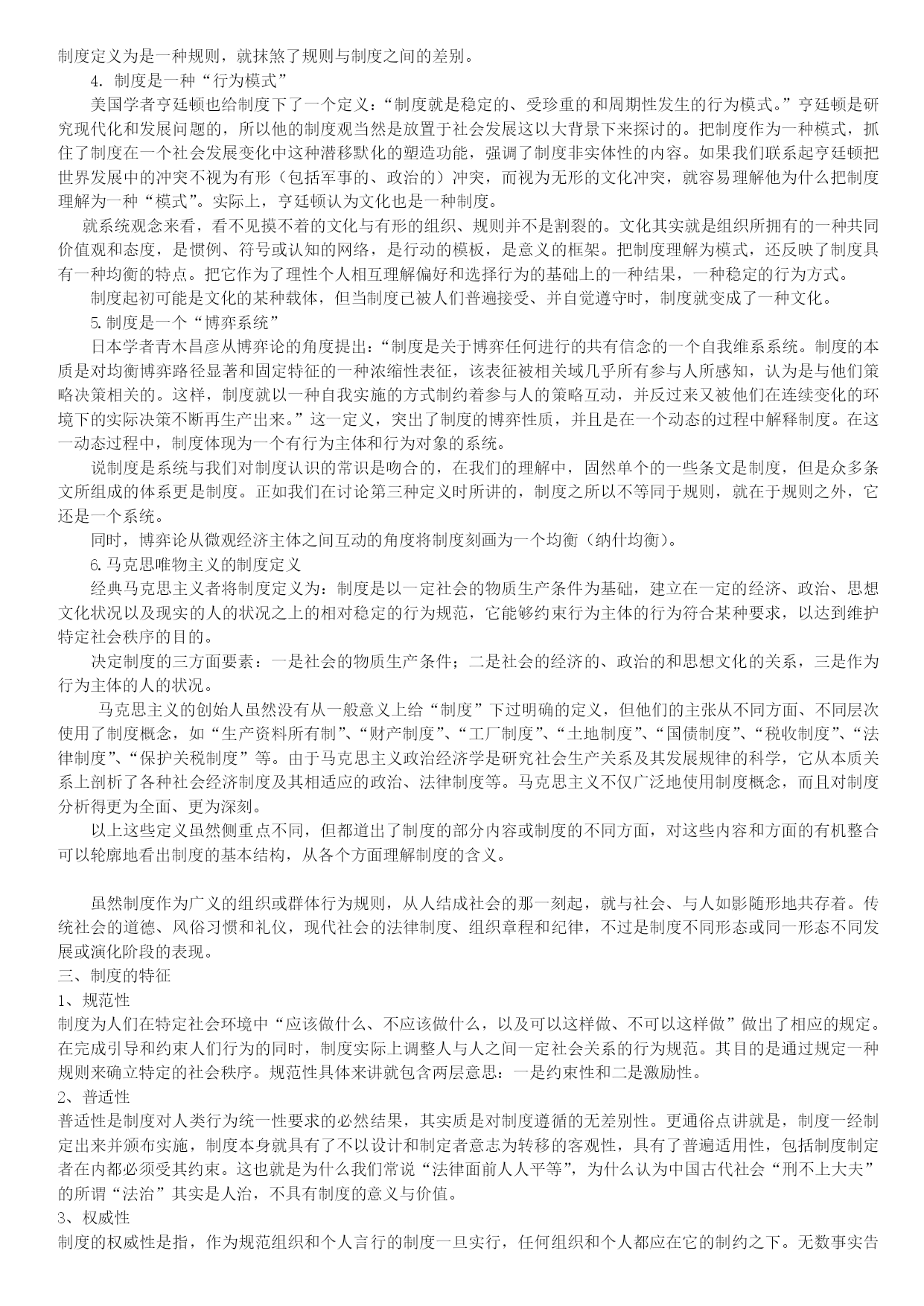 制度定义为是一种规则，就抹煞了规则与制度之间的差别。

4. 制度是一种“行为模式”

美国学者亨廷顿也给制度下了一个定义：“制度就是稳定的、受珍重的和周期性发生的行为模式。”亨廷顿是研究现代化和发展问题的，所以他的制度观当然是放置于社会发展这以大背景下来探讨的。把制度作为一种模式，抓住了制度在一个社会发展变化中这种潜移默化的塑造功能，强调了制度非实体性的内容。如果我们联系起亨廷顿把世界发展中的冲突不视为有形（包括军事的、政治的）冲突，而视为无形的文化冲突，就容易理解他为什么把制度理解为一种“模式”。实际上，亨廷顿认为文化也是一种制度。

就系统观念来看，看不见摸不着的文化与有形的组织、规则并不是割裂的。文化其实就是组织所拥有的一种共同价值观和态度，是惯例、符号或认知的网络，是行动的模板，是意义的框架。把制度理解为模式，还反映了制度具有一种均衡的特点。把它作为了理性个人相互理解偏好和选择行为的基础上的一种结果，一种稳定的行为方式。

制度起初可能是文化的某种载体，但当制度已被人们普遍接受、并自觉遵守时，制度就变成了一种文化。

5.制度是一个“博弈系统”

日本学者青木昌彦从博弈论的角度提出：“制度是关于博弈任何进行的共有信念的一个自我维系系统。制度的本质是对均衡博弈路径显著和固定特征的一种浓缩性表征，该表征被相关域几乎所有参与人所感知，认为是与他们策略决策相关的。这样，制度就以一种自我实施的方式制约着参与人的策略互动，并反过来又被他们在连续变化的环境下的实际决策不断再生产出来。”这一定义，突出了制度的博弈性质，并且是在一个动态的过程中解释制度。在这一动态过程中，制度体现为一个有行为主体和行为对象的系统。

说制度是系统与我们对制度认识的常识是吻合的，在我们的理解中，固然单个的一些条文是制度，但是众多条文所组成的体系更是制度。正如我们在讨论第三种定义时所讲的，制度之所以不等同于规则，就在于规则之外，它还是一个系统。

同时，博弈论从微观经济主体之间互动的角度将制度刻画为一个均衡（纳什均衡）。

6.马克思唯物主义的制度定义

经典马克思主义者将制度定义为：制度是以一定社会的物质生产条件为基础，建立在一定的经济、政治、思想文化状况以及现实的人的状况之上的相对稳定的行为规范，它能够约束行为主体的行为符合某种要求，以达到维护特定社会秩序的目的。

决定制度的三方面要素：一是社会的物质生产条件；二是社会的经济的、政治的和思想文化的关系，三是作为行为主体的人的状况。

马克思主义的创始人虽然没有从一般意义上给“制度”下过明确的定义，但他们的主张从不同方面、不同层次使用了制度概念，如“生产资料所有制”、“财产制度”、“工厂制度”、“土地制度”、“国债制度”、“税收制度”、“法律制度”、“保护关税制度”等。由于马克思主义政治经济学是研究社会生产关系及其发展规律的科学，它从本质关系上剖析了各种社会经济制度及其相适应的政治、法律制度等。马克思主义不仅广泛地使用制度概念，而且对制度分析得更为全面、更为深刻。

以上这些定义虽然侧重点不同，但都道出了制度的部分内容或制度的不同方面，对这些内容和方面的有机整合可以轮廓地看出制度的基本结构，从各个方面理解制度的含义。

虽然制度作为广义的组织或群体行为规则，从人结成社会的那一刻起，就与社会、与人如影随形地共存着。传统社会的道德、风俗习惯和礼仪，现代社会的法律制度、组织章程和纪律，不过是制度不同形态或同一形态不同发展或演化阶段的表现。

三、制度的特征

1、规范性

制度为人们在特定社会环境中“应该做什么、不应该做什么，以及可以这样做、不可以这样做”做出了相应的规定。在完成引导和约束人们行为的同时，制度实际上调整人与人之间一定社会关系的行为规范。其目的是通过规定一种规则来确立特定的社会秩序。规范性具体来讲就包含两层意思：一是约束性和二是激励性。

2、普适性

普适性是制度对人类行为统一性要求的必然结果，其实质是对制度遵循的无差别性。更通俗点讲就是，制度一经制定出来并颁布实施，制度本身就具有了不以设计和制定者意志为转移的客观性，具有了普遍适用性，包括制度制定者在内都必须受其约束。这也就是为什么我们常说“法律面前人人平等”，为什么认为中国古代社会“刑不上大夫”的所谓“法治”其实是人治，不具有制度的意义与价值。

3、权威性

制度的权威性是指，作为规范组织和个人言行的制度一旦实行，任何组织和个人都应在它的制约之下。无数事实告